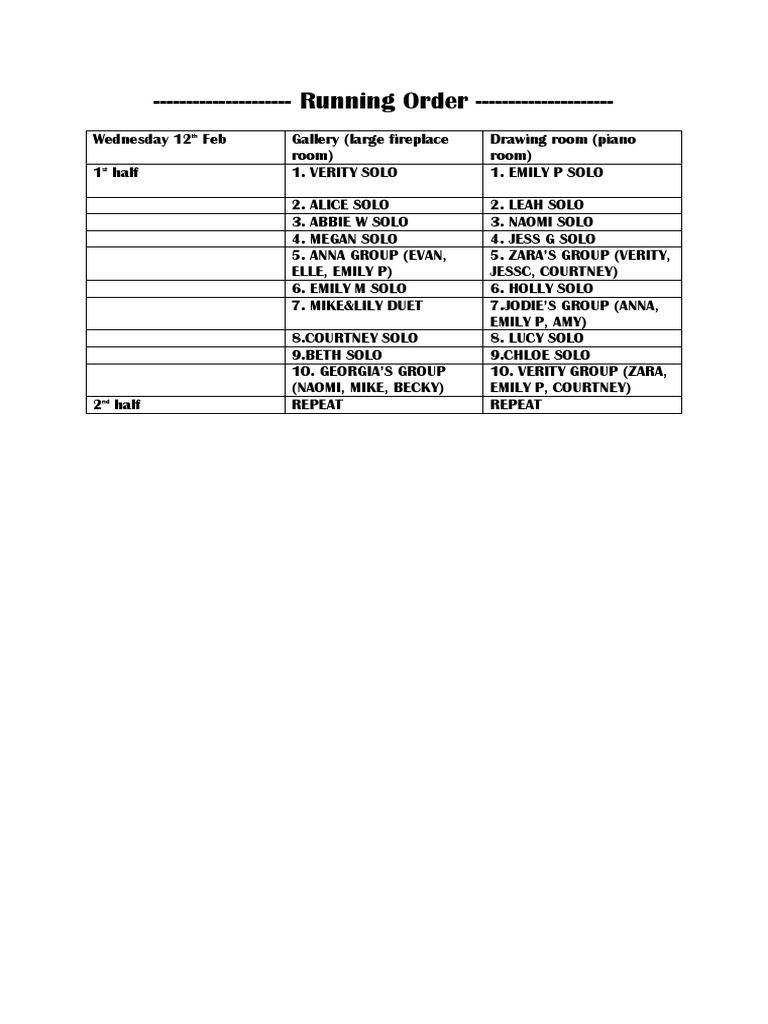 --------------------- Running Order ---------------------

| Wednesday 12$^{th}$ Feb | Gallery (large fireplace room) | Drawing room (piano room) |
|---|---|---|
| 1$^{st}$ half | 1. VERITY SOLO | 1. EMILY P SOLO |
| | 2. ALICE SOLO | 2. LEAH SOLO |
| | 3. ABBIE W SOLO | 3. NAOMI SOLO |
| | 4. MEGAN SOLO | 4. JESS G SOLO |
| | 5. ANNA GROUP (EVAN, ELLE, EMILY P) | 5. ZARA'S GROUP (VERITY, JESSC, COURTNEY) |
| | 6. EMILY M SOLO | 6. HOLLY SOLO |
| | 7. MIKE&LILY DUET | 7.JODIE'S GROUP (ANNA, EMILY P, AMY) |
| | 8.COURTNEY SOLO | 8. LUCY SOLO |
| | 9.BETH SOLO | 9.CHLOE SOLO |
| | 10. GEORGIA'S GROUP (NAOMI, MIKE, BECKY) | 10. VERITY GROUP (ZARA, EMILY P, COURTNEY) |
| 2$^{nd}$ half | REPEAT | REPEAT |